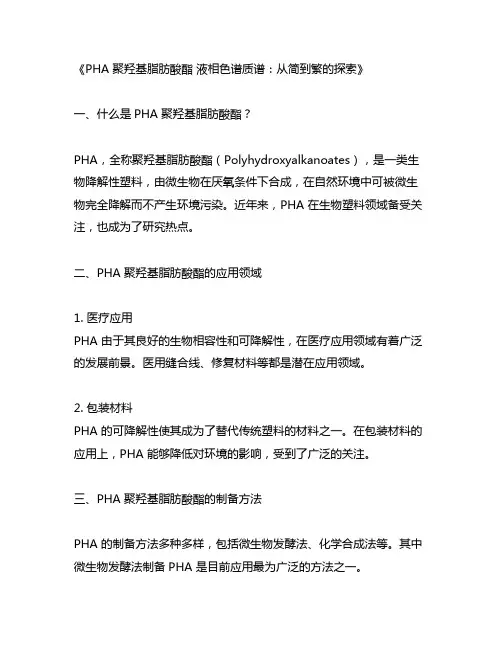 《PHA 聚羟基脂肪酸酯 液相色谱质谱：从简到繁的探索》

一、什么是 PHA 聚羟基脂肪酸酯？

PHA，全称聚羟基脂肪酸酯（Polyhydroxyalkanoates），是一类生物降解性塑料，由微生物在厌氧条件下合成，在自然环境中可被微生物完全降解而不产生环境污染。近年来，PHA 在生物塑料领域备受关注，也成为了研究热点。

二、PHA 聚羟基脂肪酸酯的应用领域

1. 医疗应用
PHA 由于其良好的生物相容性和可降解性，在医疗应用领域有着广泛的发展前景。医用缝合线、修复材料等都是潜在应用领域。

2. 包装材料
PHA 的可降解性使其成为了替代传统塑料的材料之一。在包装材料的应用上，PHA 能够降低对环境的影响，受到了广泛的关注。

三、PHA 聚羟基脂肪酸酯的制备方法

PHA 的制备方法多种多样，包括微生物发酵法、化学合成法等。其中微生物发酵法制备 PHA 是目前应用最为广泛的方法之一。